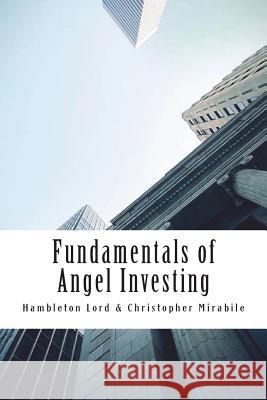 Fundamentals of Angel Investing

Hambleton Lord & Christopher Mirabile

Kraina Książek